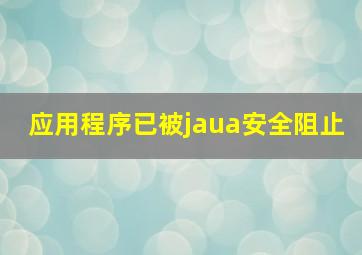 应用程序已被jaua安全阻止